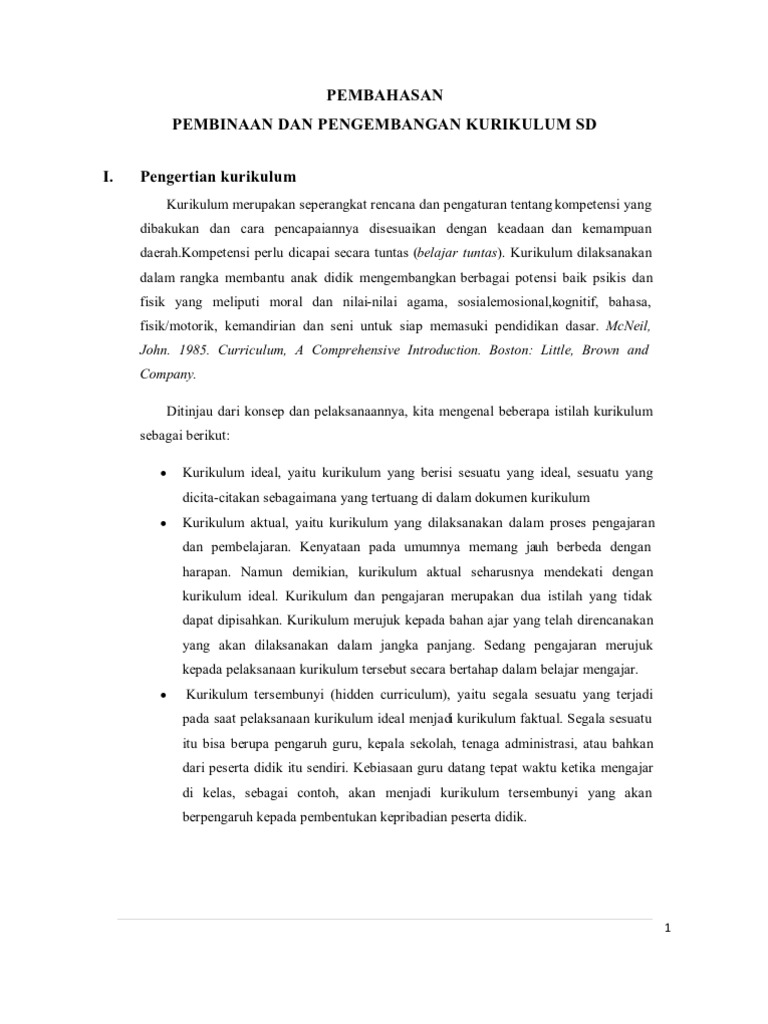 PEMBAHASAN

PEMBINAAN DAN PENGEMBANGAN KURIKULUM SD

I. Pengertian kurikulum

Kurikulum merupakan seperangkat rencana dan pengaturan tentang kompetensi yang dibakukan dan cara pencapaiannya disesuaikan dengan keadaan dan kemampuan daerah.Kompetensi perlu dicapai secara tuntas (belajar tuntas). Kurikulum dilaksanakan dalam rangka membantu anak didik mengembangkan berbagai potensi baik psikis dan fisik yang meliputi moral dan nilai-nilai agama, sosialemosional,kognitif, bahasa, fisik/motorik, kemandirian dan seni untuk siap memasuki pendidikan dasar. McNeil, John. 1985. Curriculum, A Comprehensive Introduction. Boston: Little, Brown and Company.

Ditinjau dari konsep dan pelaksanaannya, kita mengenal beberapa istilah kurikulum sebagai berikut:

• Kurikulum ideal, yaitu kurikulum yang berisi sesuatu yang ideal, sesuatu yang dicita-citakan sebagaimana yang tertuang di dalam dokumen kurikulum

• Kurikulum aktual, yaitu kurikulum yang dilaksanakan dalam proses pengajaran dan pembelajaran. Kenyataan pada umumnya memang jauh berbeda dengan harapan. Namun demikian, kurikulum aktual seharusnya mendekati dengan kurikulum ideal. Kurikulum dan pengajaran merupakan dua istilah yang tidak dapat dipisahkan. Kurikulum merujuk kepada bahan ajar yang telah direncanakan yang akan dilaksanakan dalam jangka panjang. Sedang pengajaran merujuk kepada pelaksanaan kurikulum tersebut secara bertahap dalam belajar mengajar.

• Kurikulum tersembunyi (hidden curriculum), yaitu segala sesuatu yang terjadi pada saat pelaksanaan kurikulum ideal menjadi kurikulum faktual. Segala sesuatu itu bisa berupa pengaruh guru, kepala sekolah, tenaga administrasi, atau bahkan dari peserta didik itu sendiri. Kebiasaan guru datang tepat waktu ketika mengajar di kelas, sebagai contoh, akan menjadi kurikulum tersembunyi yang akan berpengaruh kepada pembentukan kepribadian peserta didik.

1